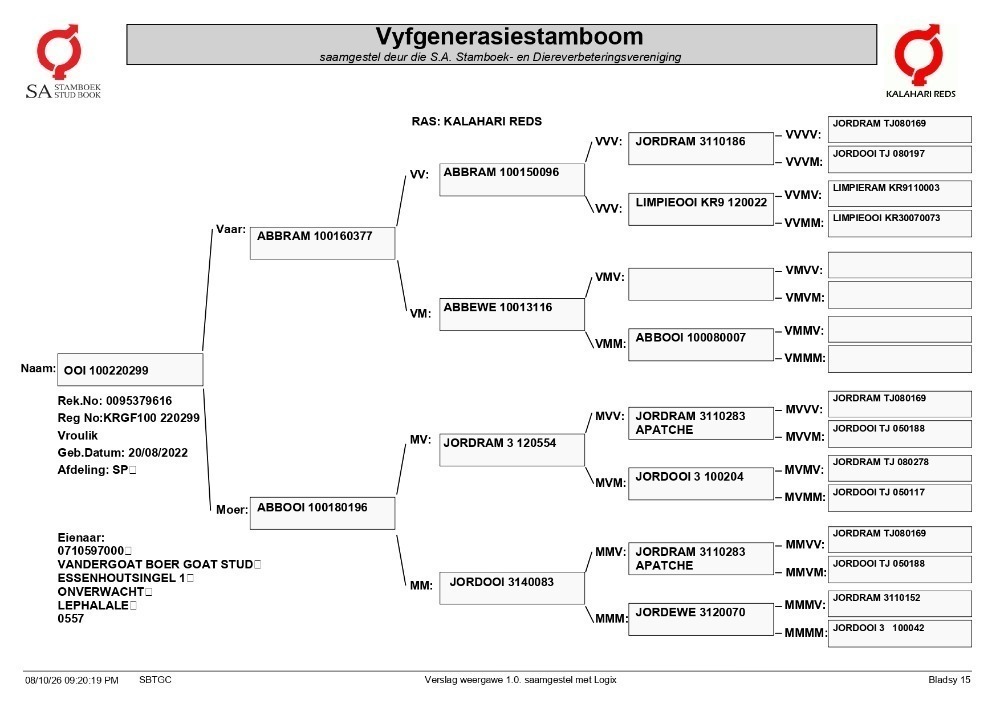 SA STAMBOEK STUD BOOK

Vyfgenerasiestamboom
saamgestel deur die S.A. Stamboek- en Diereverbeteringsvereniging

KALAHARI REDS

RAS: KALAHARI REDS

Naam: OOI 100220299
Rek.No: 0095379616
Reg No:KRGF100 220299
Vroulik
Geb.Datum: 20/08/2022
Afdeling: SP

Eienaar:
0710597000
VANDERGOAT BOER GOAT STUD
ESSENHOUTSINGEL 1
ONVERWACHT
LEPHALALE
0557

Vaar: ABBRAM 100160377
Moer: ABBOOI 100180196

VV: ABBRAM 100150096
VM: ABBEWE 10013116
MV: JORDRAM 3 120554
MM: JORDOOI 3140083

VVV: JORDRAM 3110186
VVV: LIMPIEOOI KR9 120022
VMV:
VMM: ABBOOI 100080007
MVV: JORDRAM 3110283 APATCHE
MVM: JORDOOI 3 100204
MMV: JORDRAM 3110283 APATCHE
MMM: JORDEWE 3120070

VVVV: JORDRAM TJ080169
VVVM: JORDOOI TJ 080197
VVMV: LIMPIERAM KR9110003
VVMM: LIMPIEOOI KR30070073
VMVV:
VMVM:
VMMV:
VMMM:
MVVV: JORDRAM TJ080169
MVVM: JORDOOI TJ 050188
MVMV: JORDRAM TJ 080278
MVMM: JORDOOI TJ 050117
MMVV: JORDRAM TJ080169
MMVM: JORDOOI TJ 050188
MMMV: JORDRAM 3110152
MMMM: JORDOOI 3 100042

08/10/26 09:20:19 PM SBTGC Verslag weergewe 1.0. saamgestel met Logix Bladsy 15